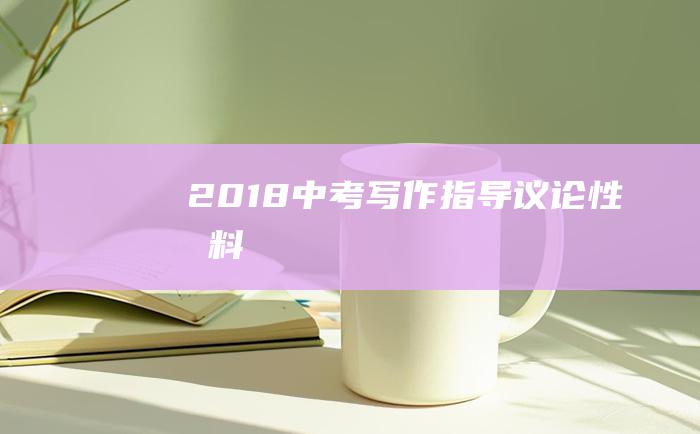 2018中考写作指导议论性
料